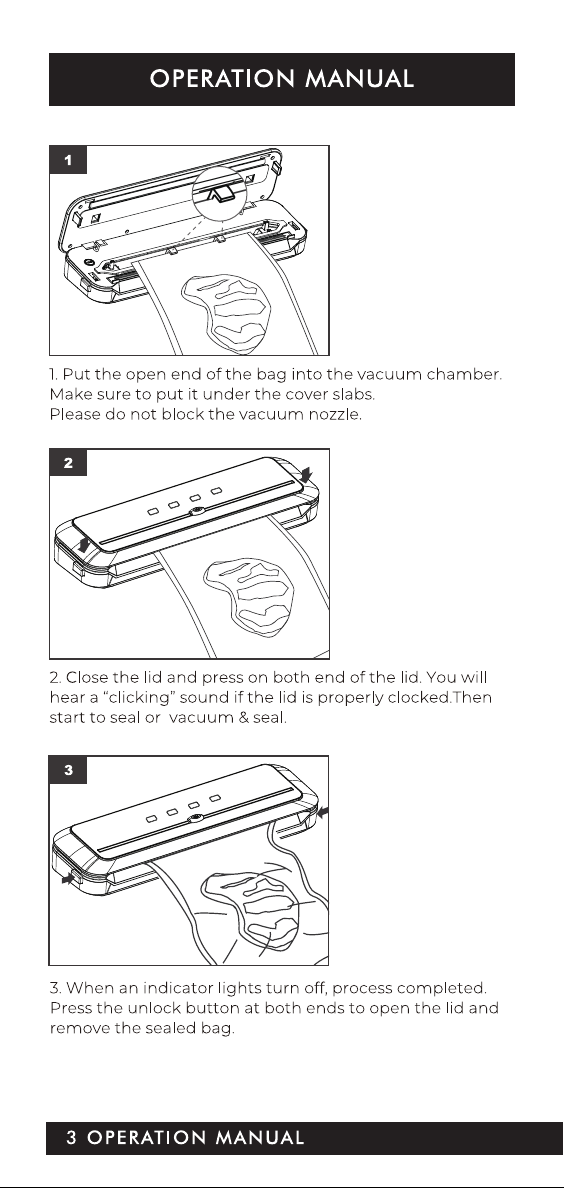 OPERATION MANUAL

1

1. Put the open end of the bag into the vacuum chamber.
Make sure to put it under the cover slabs.
Please do not block the vacuum nozzle.

2

2. Close the lid and press on both end of the lid. You will hear a "clicking" sound if the lid is properly clocked.Then start to seal or vacuum & seal.

3

3. When an indicator lights turn off, process completed. Press the unlock button at both ends to open the lid and remove the sealed bag.

3 OPERATION MANUAL